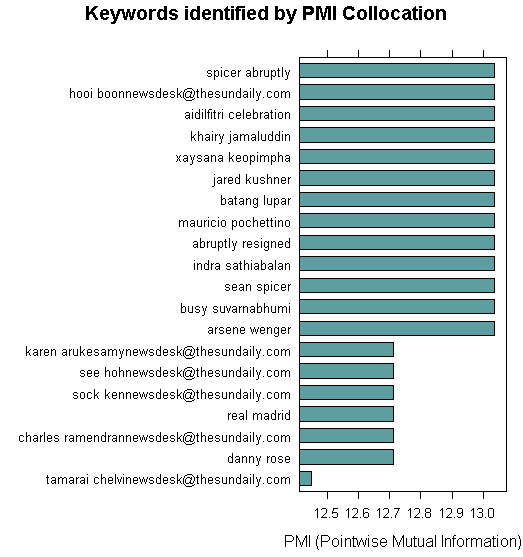 Keywords identified by PMI Collocation

spicer abruptly
hooi boonnewsdesk@thesundaily.com
aidilfitri celebration
khairy jamaluddin
xaysana keopimpha
jared kushner
batang lupar
mauricio pochettino
abruptly resigned
indra sathiabalan
sean spicer
busy suvarnabhumi
arsene wenger
karen arukesamynewsdesk@thesundaily.com
see hohnewsdesk@thesundaily.com
sock kennewsdesk@thesundaily.com
real madrid
charles ramendrannewsdesk@thesundaily.com
danny rose
tamarai chelvinewsdesk@thesundaily.com

12.5 12.6 12.7 12.8 12.9 13.0

PMI (Pointwise Mutual Information)